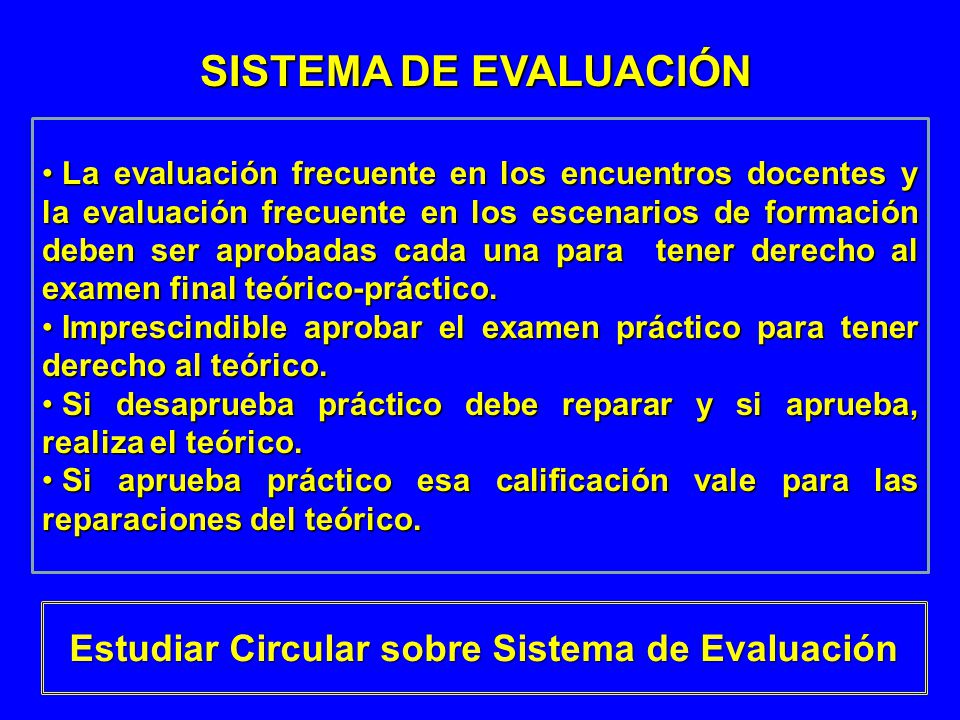 SISTEMA DE EVALUACIÓN

• La evaluación frecuente en los encuentros docentes y la evaluación frecuente en los escenarios de formación deben ser aprobadas cada una para tener derecho al examen final teórico-práctico.
• Imprescindible aprobar el examen práctico para tener derecho al teórico.
• Si desaprueba práctico debe reparar y si aprueba, realiza el teórico.
• Si aprueba práctico esa calificación vale para las reparaciones del teórico.

Estudiar Circular sobre Sistema de Evaluación